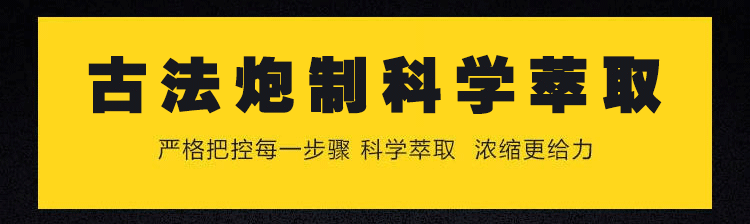 古法炮制科学萃取

严格把控每一步骤 科学萃取 浓缩更给力